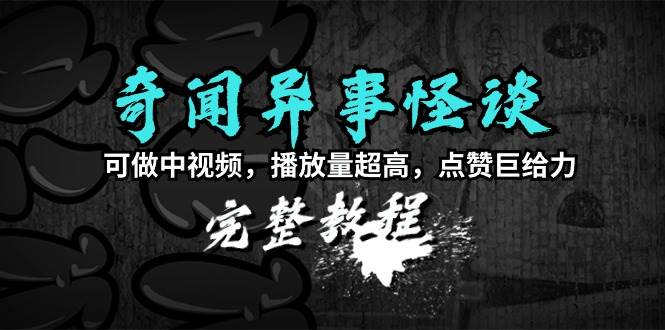 奇闻异事怪谈

可做中视频，播放量超高，点赞巨给力

完整教程